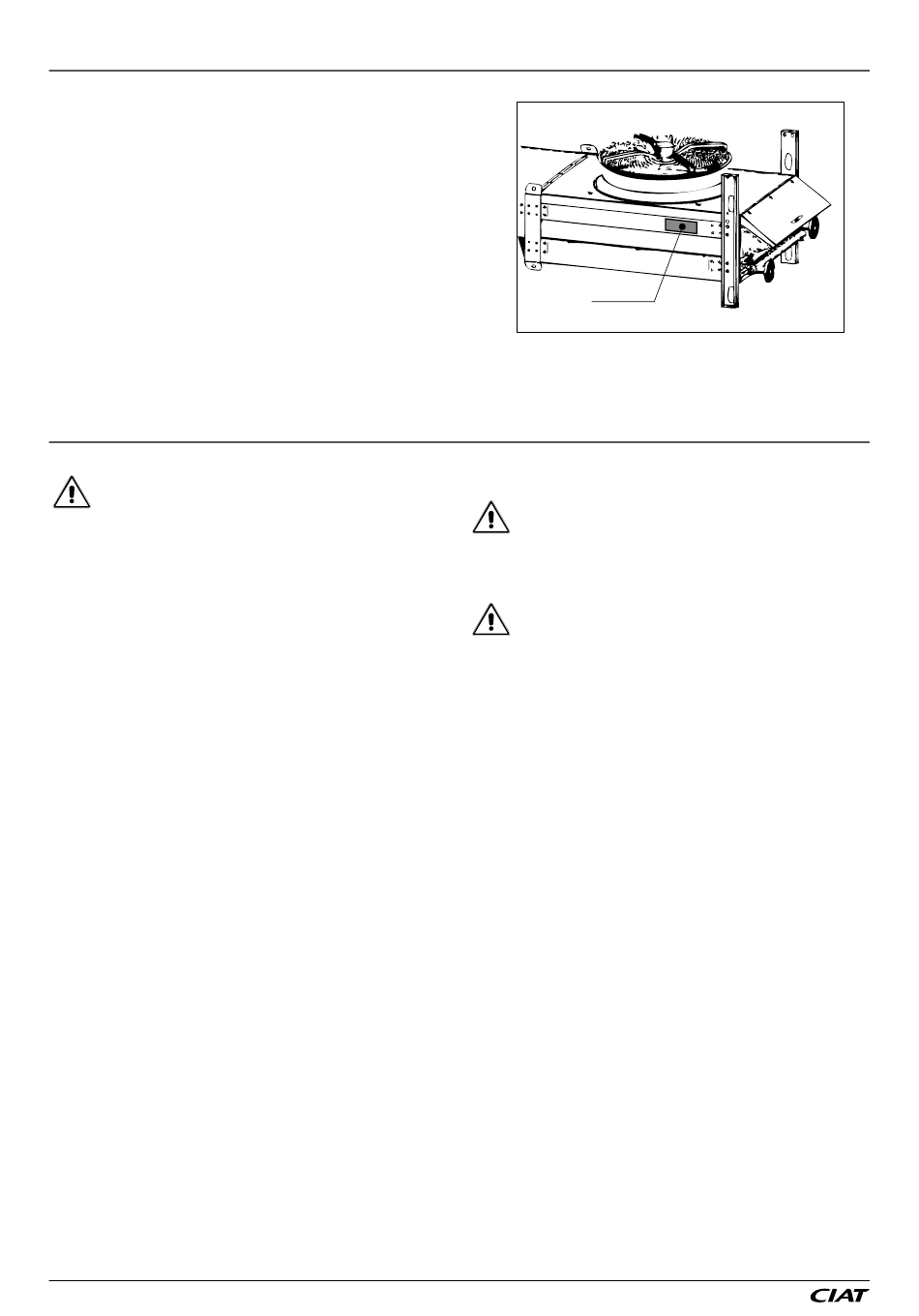 CIAT